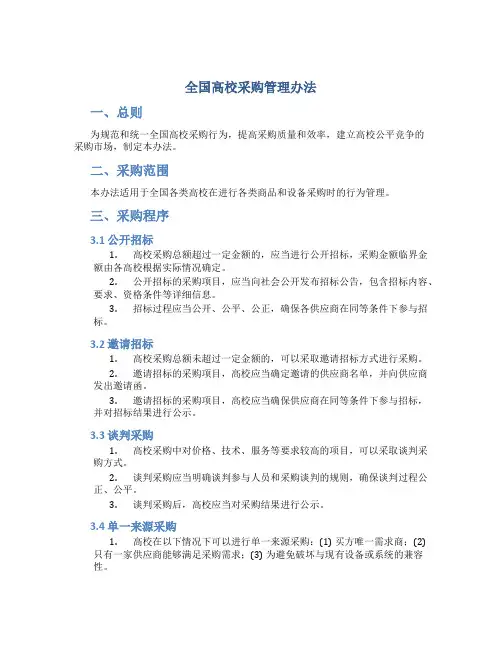 全国高校采购管理办法

一、总则

为规范和统一全国高校采购行为，提高采购质量和效率，建立高校公平竞争的采购市场，制定本办法。

二、采购范围

本办法适用于全国各类高校在进行各类商品和设备采购时的行为管理。

三、采购程序

3.1 公开招标

1. 高校采购总额超过一定金额的，应当进行公开招标，采购金额临界金额由各高校根据实际情况确定。

2. 公开招标的采购项目，应当向社会公开发布招标公告，包含招标内容、要求、资格条件等详细信息。

3. 招标过程应当公开、公平、公正，确保各供应商在同等条件下参与招标。

3.2 邀请招标

1. 高校采购总额未超过一定金额的，可以采取邀请招标方式进行采购。

2. 邀请招标的采购项目，高校应当确定邀请的供应商名单，并向供应商发出邀请函。

3. 邀请招标的采购项目，高校应当确保供应商在同等条件下参与招标，并对招标结果进行公示。

3.3 谈判采购

1. 高校采购中对价格、技术、服务等要求较高的项目，可以采取谈判采购方式。

2. 谈判采购应当明确谈判参与人员和采购谈判的规则，确保谈判过程公正、公平。

3. 谈判采购后，高校应当对采购结果进行公示。

3.4 单一来源采购

1. 高校在以下情况下可以进行单一来源采购：(1) 买方唯一需求商；(2) 只有一家供应商能够满足采购需求；(3) 为避免破坏与现有设备或系统的兼容性。